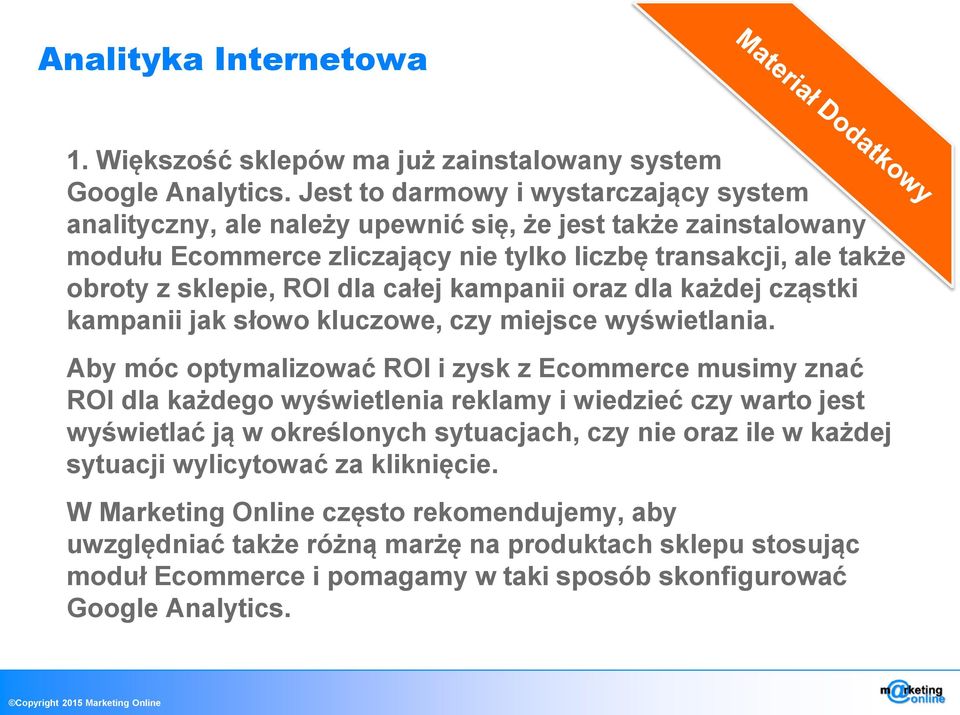 Analityka Internetowa

Materiał Dodatkowy

1. Większość sklepów ma już zainstalowany system Google Analytics. Jest to darmowy i wystarczający system analityczny, ale należy upewnić się, że jest także zainstalowany modułu Ecommerce zliczający nie tylko liczbę transakcji, ale także obroty z sklepie, ROI dla całej kampanii oraz dla każdej cząstki kampanii jak słowo kluczowe, czy miejsce wyświetlania.

Aby móc optymalizować ROI i zysk z Ecommerce musimy znać ROI dla każdego wyświetlenia reklamy i wiedzieć czy warto jest wyświetlać ją w określonych sytuacjach, czy nie oraz ile w każdej sytuacji wylicytować za kliknięcie.

W Marketing Online często rekomendujemy, aby uwzględniać także różną marżę na produktach sklepu stosując moduł Ecommerce i pomagamy w taki sposób skonfigurować Google Analytics.

©Copyright 2015 Marketing Online

marketing online